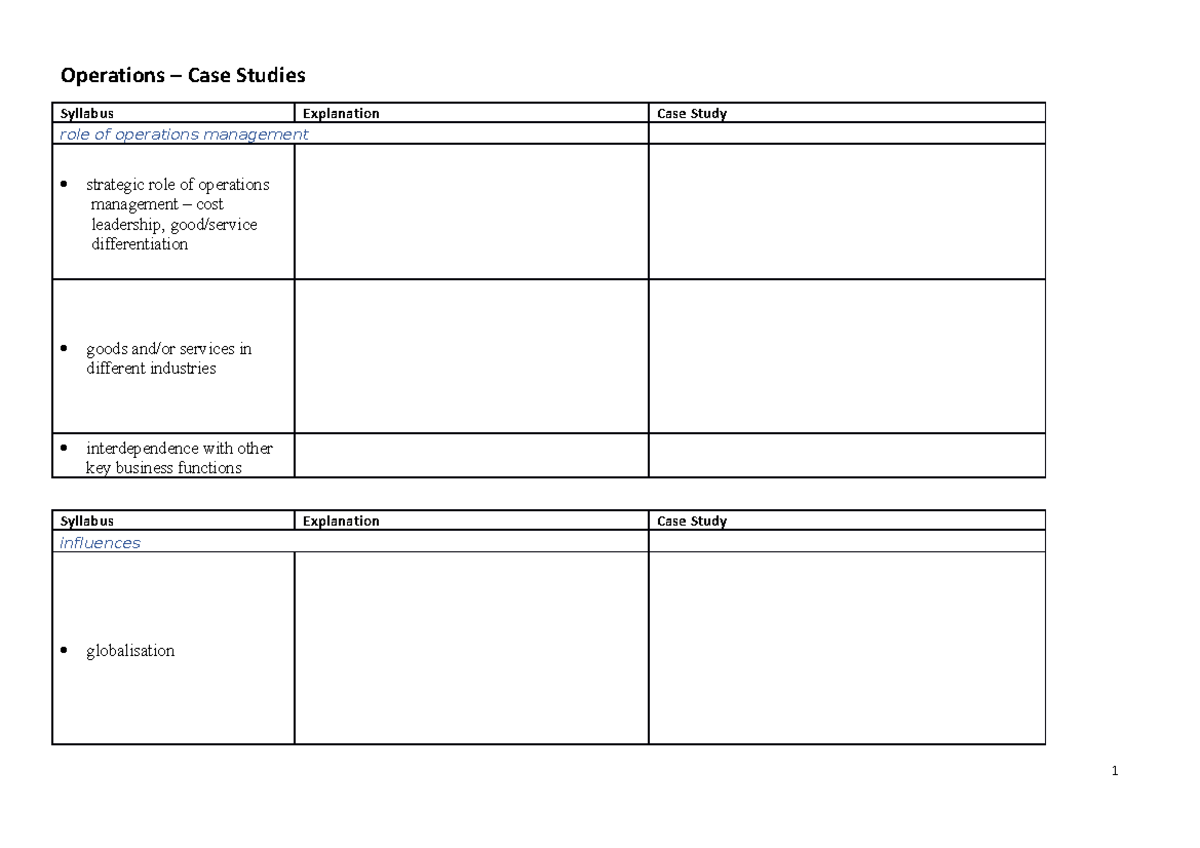 Operations – Case Studies

| Syllabus | Explanation | Case Study |
|---|---|---|
| role of operations management | | |
| • strategic role of operations management – cost leadership, good/service differentiation | | |
| • goods and/or services in different industries | | |
| • interdependence with other key business functions | | |

| Syllabus | Explanation | Case Study |
|---|---|---|
| influences | | |
| • globalisation | | |

1